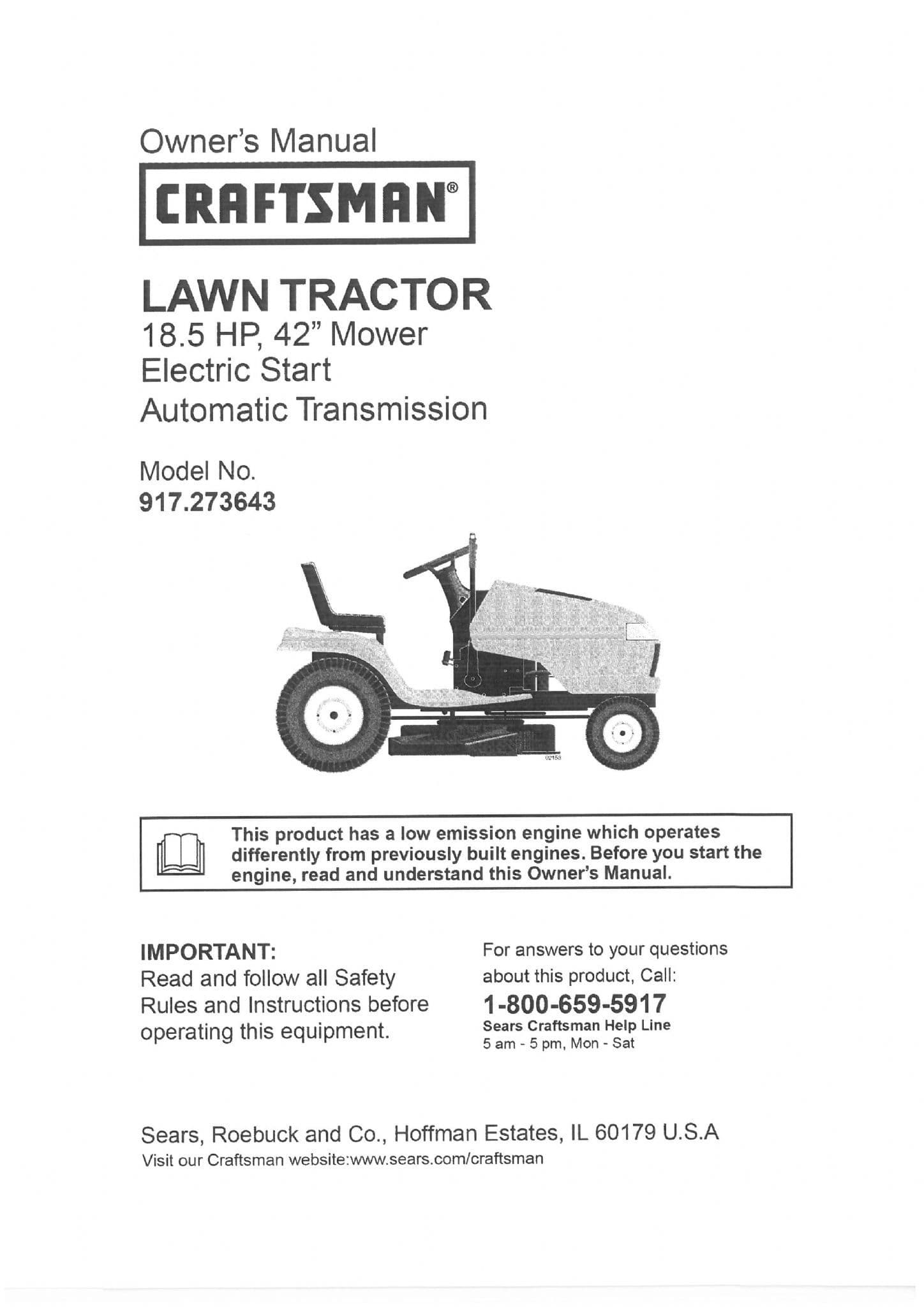 Owner's Manual

CRAFTSMAN®

LAWN TRACTOR
18.5 HP, 42" Mower
Electric Start
Automatic Transmission

Model No.
917.273643

02153

This product has a low emission engine which operates differently from previously built engines. Before you start the engine, read and understand this Owner's Manual.

IMPORTANT:
Read and follow all Safety Rules and Instructions before operating this equipment.

For answers to your questions about this product, Call:
1-800-659-5917
Sears Craftsman Help Line
5 am - 5 pm, Mon - Sat

Sears, Roebuck and Co., Hoffman Estates, IL 60179 U.S.A
Visit our Craftsman website:www.sears.com/craftsman